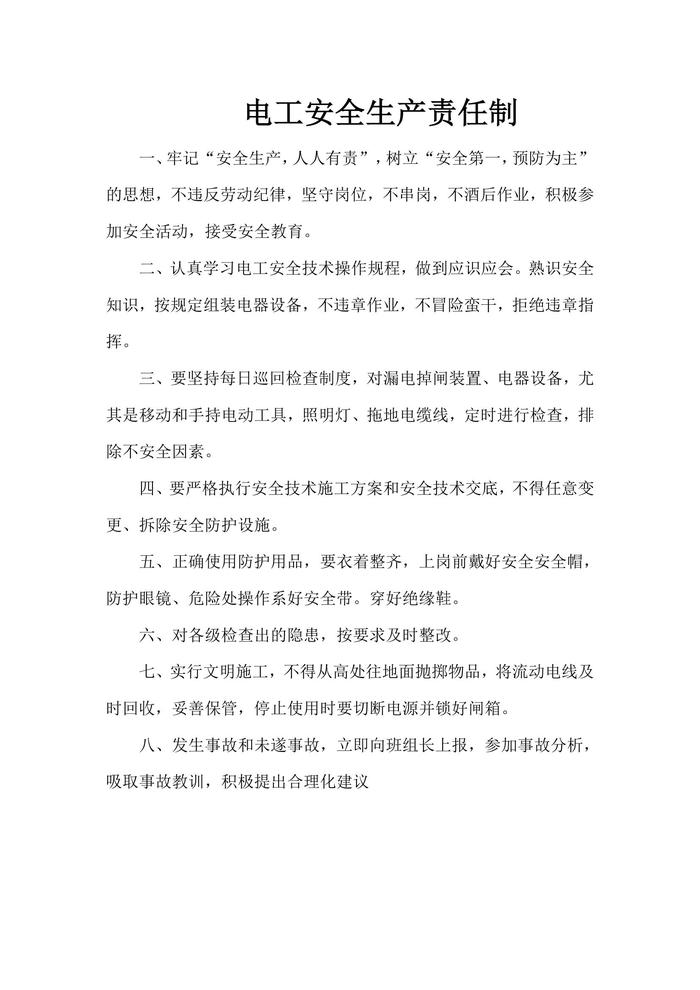 电工安全生产责任制

一、牢记“安全生产，人人有责”，树立“安全第一，预防为主”的思想，不违反劳动纪律，坚守岗位，不串岗，不酒后作业，积极参加安全活动，接受安全教育。

二、认真学习电工安全技术操作规程，做到应识应会。熟识安全知识，按规定组装电器设备，不违章作业，不冒险蛮干，拒绝违章指挥。

三、要坚持每日巡回检查制度，对漏电掉闸装置、电器设备，尤其是移动和手持电动工具，照明灯、拖地电缆线，定时进行检查，排除不安全因素。

四、要严格执行安全技术施工方案和安全技术交底，不得任意变更、拆除安全防护设施。

五、正确使用防护用品，要衣着整齐，上岗前戴好安全安全帽，防护眼镜、危险处操作系好安全带。穿好绝缘鞋。

六、对各级检查出的隐患，按要求及时整改。

七、实行文明施工，不得从高处往地面抛掷物品，将流动电线及时回收，妥善保管，停止使用时要切断电源并锁好闸箱。

八、发生事故和未遂事故，立即向班组长上报，参加事故分析，吸取事故教训，积极提出合理化建议